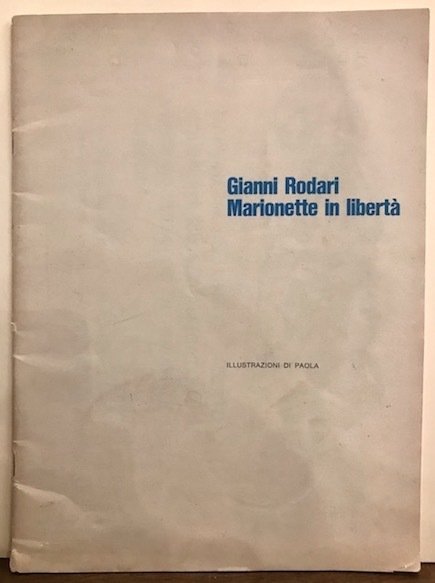 Gianni Rodari
Marionette in libertà

ILLUSTRAZIONI DI PAOLA